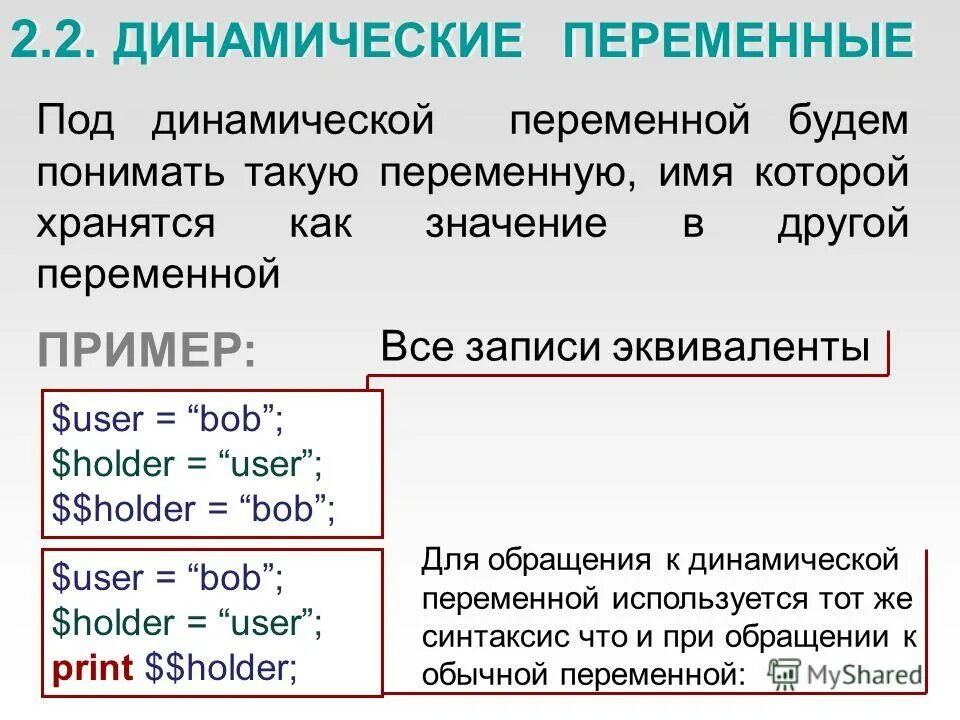 2.2. ДИНАМИЧЕСКИЕ ПЕРЕМЕННЫЕ

Под динамической переменной будем понимать такую переменную, имя которой хранятся как значение в другой переменной

ПРИМЕР:

Все записи эквиваленты

$user = "bob";
$holder = "user";
$$holder = "bob";

$user = "bob";
$holder = "user";
print $$holder;

Для обращения к динамической переменной используется тот же синтаксис что и при обращении к обычной переменной:

MyShared